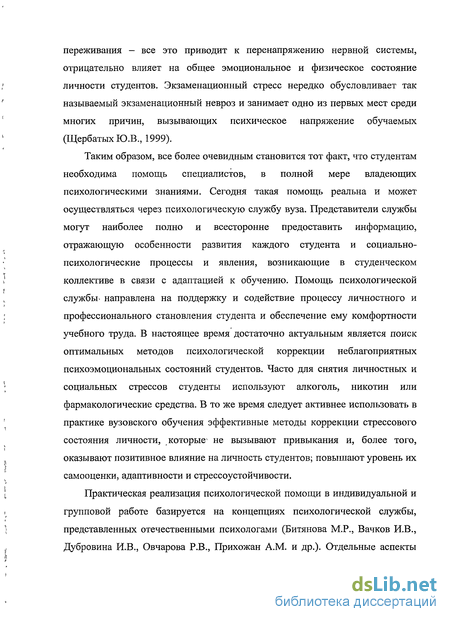 переживания – все это приводит к перенапряжению нервной системы, отрицательно влияет на общее эмоциональное и физическое состояние личности студентов. Экзаменационный стресс нередко обусловливает так называемый экзаменационный невроз и занимает одно из первых мест среди многих причин, вызывающих психическое напряжение обучаемых (Щербатых Ю.В., 1999).

Таким образом, все более очевидным становится тот факт, что студентам необходима помощь специалистов, в полной мере владеющих психологическими знаниями. Сегодня такая помощь реальна и может осуществляться через психологическую службу вуза. Представители службы могут наиболее полно и всесторонне предоставить информацию, отражающую особенности развития каждого студента и социально-психологические процессы и явления, возникающие в студенческом коллективе в связи с адаптацией к обучению. Помощь психологической службы направлена на поддержку и содействие процессу личностного и профессионального становления студента и обеспечение ему комфортности учебного труда. В настоящее время достаточно актуальным является поиск оптимальных методов психологической коррекции неблагоприятных психоэмоциональных состояний студентов. Часто для снятия личностных и социальных стрессов студенты используют алкоголь, никотин или фармакологические средства. В то же время следует активнее использовать в практике вузовского обучения эффективные методы коррекции стрессового состояния личности, которые не вызывают привыкания и, более того, оказывают позитивное влияние на личность студентов; повышают уровень их самооценки, адаптивности и стрессоустойчивости.

Практическая реализация психологической помощи в индивидуальной и групповой работе базируется на концепциях психологической службы, представленных отечественными психологами (Битянова М.Р., Вачков И.В., Дубровина И.В., Овчарова Р.В., Прихожан А.М. и др.). Отдельные аспекты

dsLib.net
библиотека диссертаций